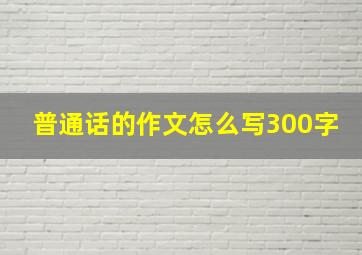 普通话的作文怎么写300字